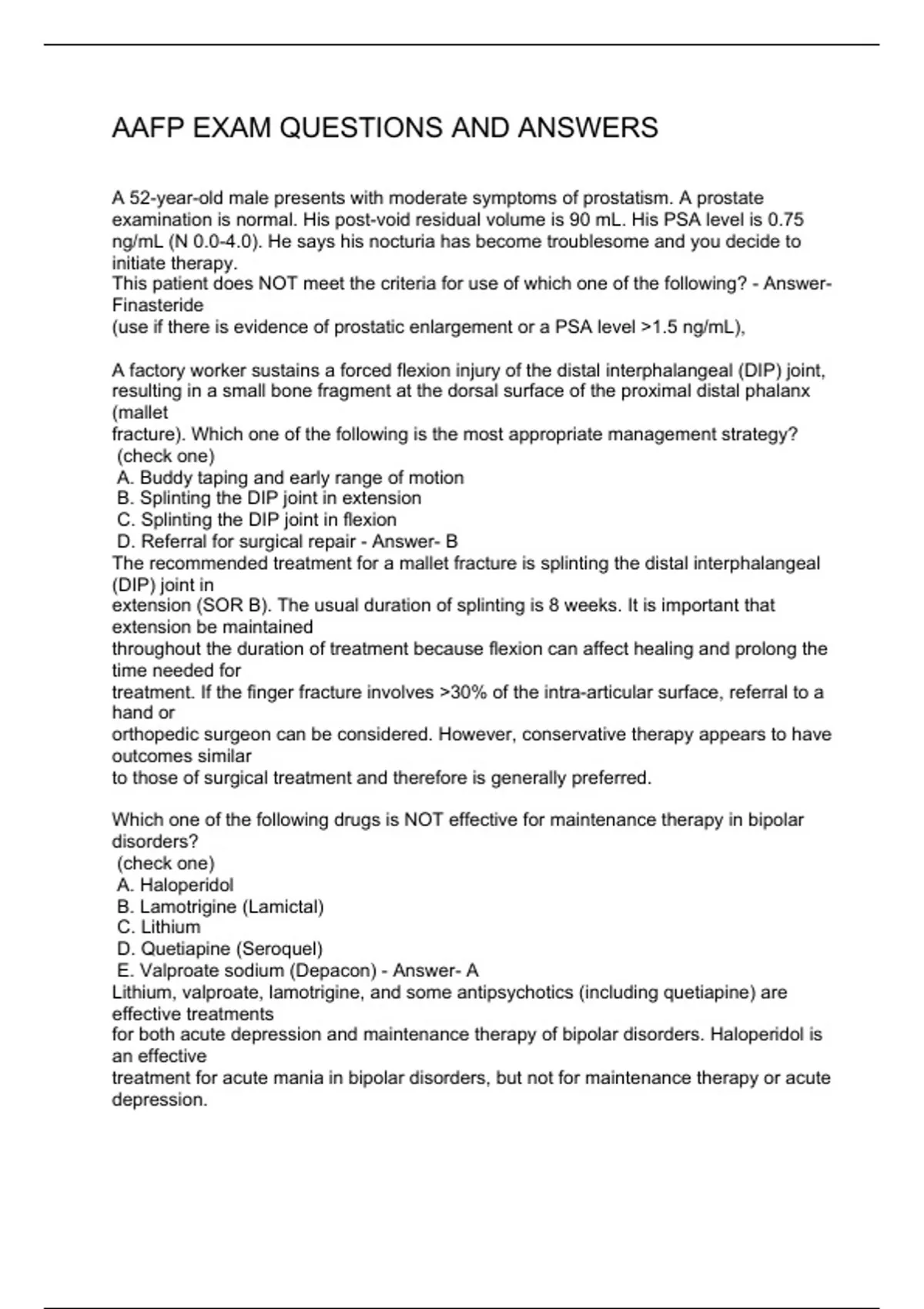 AAFP EXAM QUESTIONS AND ANSWERS

A 52-year-old male presents with moderate symptoms of prostatism. A prostate examination is normal. His post-void residual volume is 90 mL. His PSA level is 0.75 ng/mL (N 0.0-4.0). He says his nocturia has become troublesome and you decide to initiate therapy.
This patient does NOT meet the criteria for use of which one of the following? - Answer- Finasteride
(use if there is evidence of prostatic enlargement or a PSA level >1.5 ng/mL),

A factory worker sustains a forced flexion injury of the distal interphalangeal (DIP) joint, resulting in a small bone fragment at the dorsal surface of the proximal distal phalanx (mallet
fracture). Which one of the following is the most appropriate management strategy?
(check one)
A. Buddy taping and early range of motion
B. Splinting the DIP joint in extension
C. Splinting the DIP joint in flexion
D. Referral for surgical repair - Answer- B
The recommended treatment for a mallet fracture is splinting the distal interphalangeal (DIP) joint in
extension (SOR B). The usual duration of splinting is 8 weeks. It is important that extension be maintained
throughout the duration of treatment because flexion can affect healing and prolong the time needed for
treatment. If the finger fracture involves >30% of the intra-articular surface, referral to a hand or
orthopedic surgeon can be considered. However, conservative therapy appears to have outcomes similar
to those of surgical treatment and therefore is generally preferred.

Which one of the following drugs is NOT effective for maintenance therapy in bipolar disorders?
(check one)
A. Haloperidol
B. Lamotrigine (Lamictal)
C. Lithium
D. Quetiapine (Seroquel)
E. Valproate sodium (Depacon) - Answer- A
Lithium, valproate, lamotrigine, and some antipsychotics (including quetiapine) are effective treatments
for both acute depression and maintenance therapy of bipolar disorders. Haloperidol is an effective
treatment for acute mania in bipolar disorders, but not for maintenance therapy or acute depression.